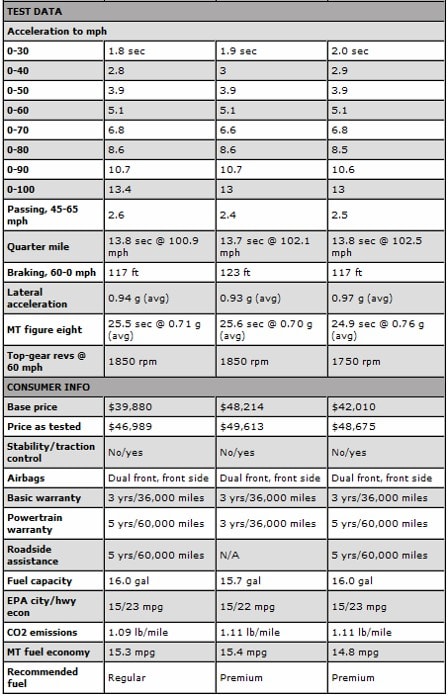 | TEST DATA | | | |
|---|---|---|---|
| Acceleration to mph | | | |
| 0-30 | 1.8 sec | 1.9 sec | 2.0 sec |
| 0-40 | 2.8 | 3 | 2.9 |
| 0-50 | 3.9 | 3.9 | 3.9 |
| 0-60 | 5.1 | 5.1 | 5.1 |
| 0-70 | 6.8 | 6.6 | 6.8 |
| 0-80 | 8.6 | 8.6 | 8.5 |
| 0-90 | 10.7 | 10.7 | 10.6 |
| 0-100 | 13.4 | 13 | 13 |
| Passing, 45-65 mph | 2.6 | 2.4 | 2.5 |
| Quarter mile | 13.8 sec @ 100.9 mph | 13.7 sec @ 102.1 mph | 13.8 sec @ 102.5 mph |
| Braking, 60-0 mph | 117 ft | 123 ft | 117 ft |
| Lateral acceleration | 0.94 g (avg) | 0.93 g (avg) | 0.97 g (avg) |
| MT figure eight | 25.5 sec @ 0.71 g (avg) | 25.6 sec @ 0.70 g (avg) | 24.9 sec @ 0.76 g (avg) |
| Top-gear revs @ 60 mph | 1850 rpm | 1850 rpm | 1750 rpm |
| CONSUMER INFO | | | |
| Base price | $39,880 | $48,214 | $42,010 |
| Price as tested | $46,989 | $49,613 | $48,675 |
| Stability/traction control | No/yes | No/yes | No/yes |
| Airbags | Dual front, front side | Dual front, front side | Dual front, front side |
| Basic warranty | 3 yrs/36,000 miles | 3 yrs/36,000 miles | 3 yrs/36,000 miles |
| Powertrain warranty | 5 yrs/60,000 miles | 3 yrs/36,000 miles | 5 yrs/60,000 miles |
| Roadside assistance | 5 yrs/60,000 miles | N/A | 5 yrs/60,000 miles |
| Fuel capacity | 16.0 gal | 15.7 gal | 16.0 gal |
| EPA city/hwy econ | 15/23 mpg | 15/22 mpg | 15/23 mpg |
| CO2 emissions | 1.09 lb/mile | 1.11 lb/mile | 1.11 lb/mile |
| MT fuel economy | 15.3 mpg | 15.4 mpg | 14.8 mpg |
| Recommended fuel | Regular | Premium | Premium |